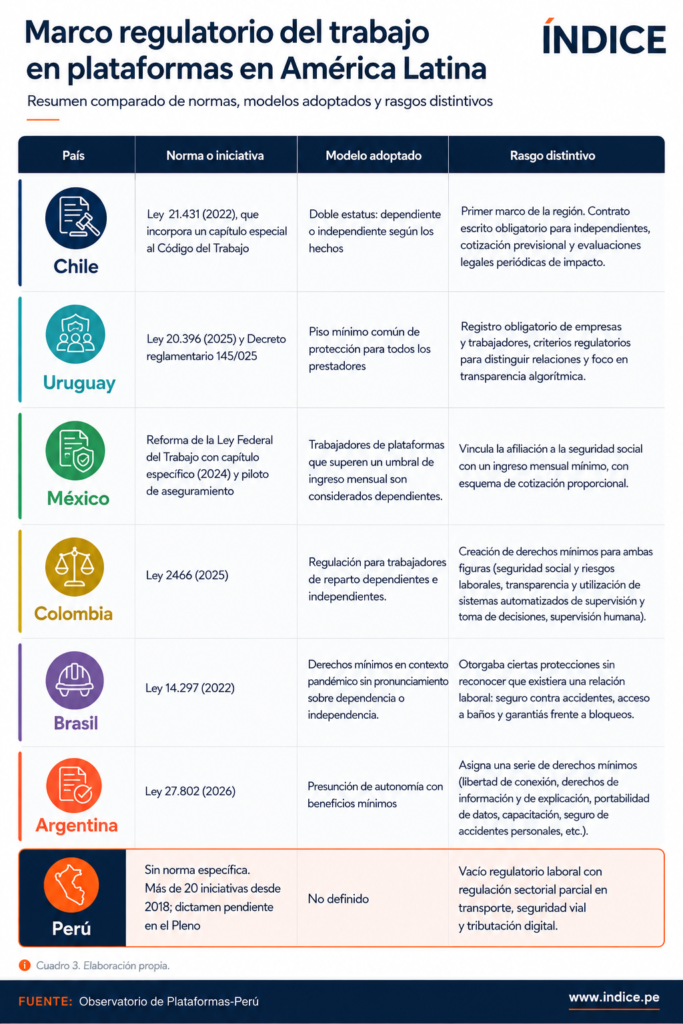 Marco regulatorio del trabajo en plataformas en América Latina

ÍNDICE

Resumen comparado de normas, modelos adoptados y rasgos distintivos

| País | Norma o iniciativa | Modelo adoptado | Rasgo distintivo |
|---|---|---|---|
| Chile | Ley 21.431 (2022), que incorpora un capítulo especial al Código del Trabajo | Doble estatus: dependiente o independiente según los hechos | Primer marco de la región. Contrato escrito obligatorio para independientes, cotización previsional y evaluaciones legales periódicas de impacto. |
| Uruguay | Ley 20.396 (2025) y Decreto reglamentario 145/025 | Piso mínimo común de protección para todos los prestadores | Registro obligatorio de empresas y trabajadores, criterios regulatorios para distinguir relaciones y foco en transparencia algorítmica. |
| México | Reforma de la Ley Federal del Trabajo con capítulo específico (2024) y piloto de aseguramiento | Trabajadores de plataformas que superen un umbral de ingreso mensual son considerados dependientes. | Vincula la afiliación a la seguridad social con un ingreso mensual mínimo, con esquema de cotización proporcional. |
| Colombia | Ley 2466 (2025) | Regulación para trabajadores de reparto dependientes e independientes. | Creación de derechos mínimos para ambas figuras (seguridad social y riesgos laborales, transparencia y utilización de sistemas automatizados de supervisión y toma de decisiones, supervisión humana). |
| Brasil | Ley 14.297 (2022) | Derechos mínimos en contexto pandémico sin pronunciamiento sobre dependencia o independencia. | Otorgaba ciertas protecciones sin reconocer que existiera una relación laboral: seguro contra accidentes, acceso a baños y garantías frente a bloqueos. |
| Argentina | Ley 27.802 (2026) | Presunción de autonomía con beneficios mínimos | Asigna una serie de derechos mínimos (libertad de conexión, derechos de información y de explicación, portabilidad de datos, capacitación, seguro de accidentes personales, etc.). |
| Perú | Sin norma específica. Más de 20 iniciativas desde 2018; dictamen pendiente en el Pleno | No definido | Vacío regulatorio laboral con regulación sectorial parcial en transporte, seguridad vial y tributación digital. |

Cuadro 3. Elaboración propia.

FUENTE: Observatorio de Plataformas-Perú

www.indice.pe